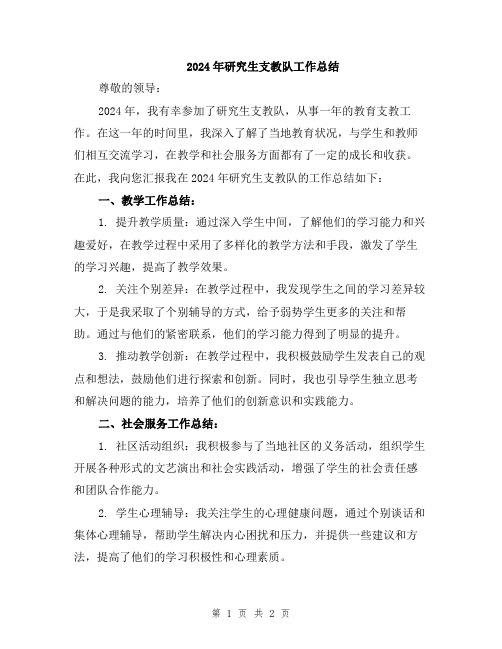 2024年研究生支教队工作总结

尊敬的领导：

2024年，我有幸参加了研究生支教队，从事一年的教育支教工作。在这一年的时间里，我深入了解了当地教育状况，与学生和教师们相互交流学习，在教学和社会服务方面都有了一定的成长和收获。在此，我向您汇报我在2024年研究生支教队的工作总结如下：

一、教学工作总结：

1. 提升教学质量：通过深入学生中间，了解他们的学习能力和兴趣爱好，在教学过程中采用了多样化的教学方法和手段，激发了学生的学习兴趣，提高了教学效果。

2. 关注个别差异：在教学过程中，我发现学生之间的学习差异较大，于是我采取了个别辅导的方式，给予弱势学生更多的关注和帮助。通过与他们的紧密联系，他们的学习能力得到了明显的提升。

3. 推动教学创新：在教学过程中，我积极鼓励学生发表自己的观点和想法，鼓励他们进行探索和创新。同时，我也引导学生独立思考和解决问题的能力，培养了他们的创新意识和实践能力。

二、社会服务工作总结：

1. 社区活动组织：我积极参与了当地社区的义务活动，组织学生开展各种形式的文艺演出和社会实践活动，增强了学生的社会责任感和团队合作能力。

2. 学生心理辅导：我关注学生的心理健康问题，通过个别谈话和集体心理辅导，帮助学生解决内心困扰和压力，并提供一些建议和方法，提高了他们的学习积极性和心理素质。

第 1 页 共 2 页